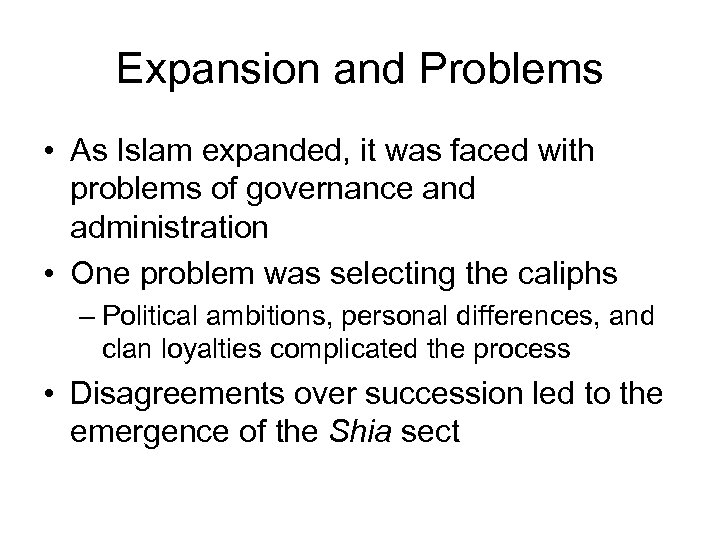 Expansion and Problems

• As Islam expanded, it was faced with problems of governance and administration

• One problem was selecting the caliphs

– Political ambitions, personal differences, and clan loyalties complicated the process

• Disagreements over succession led to the emergence of the Shia sect